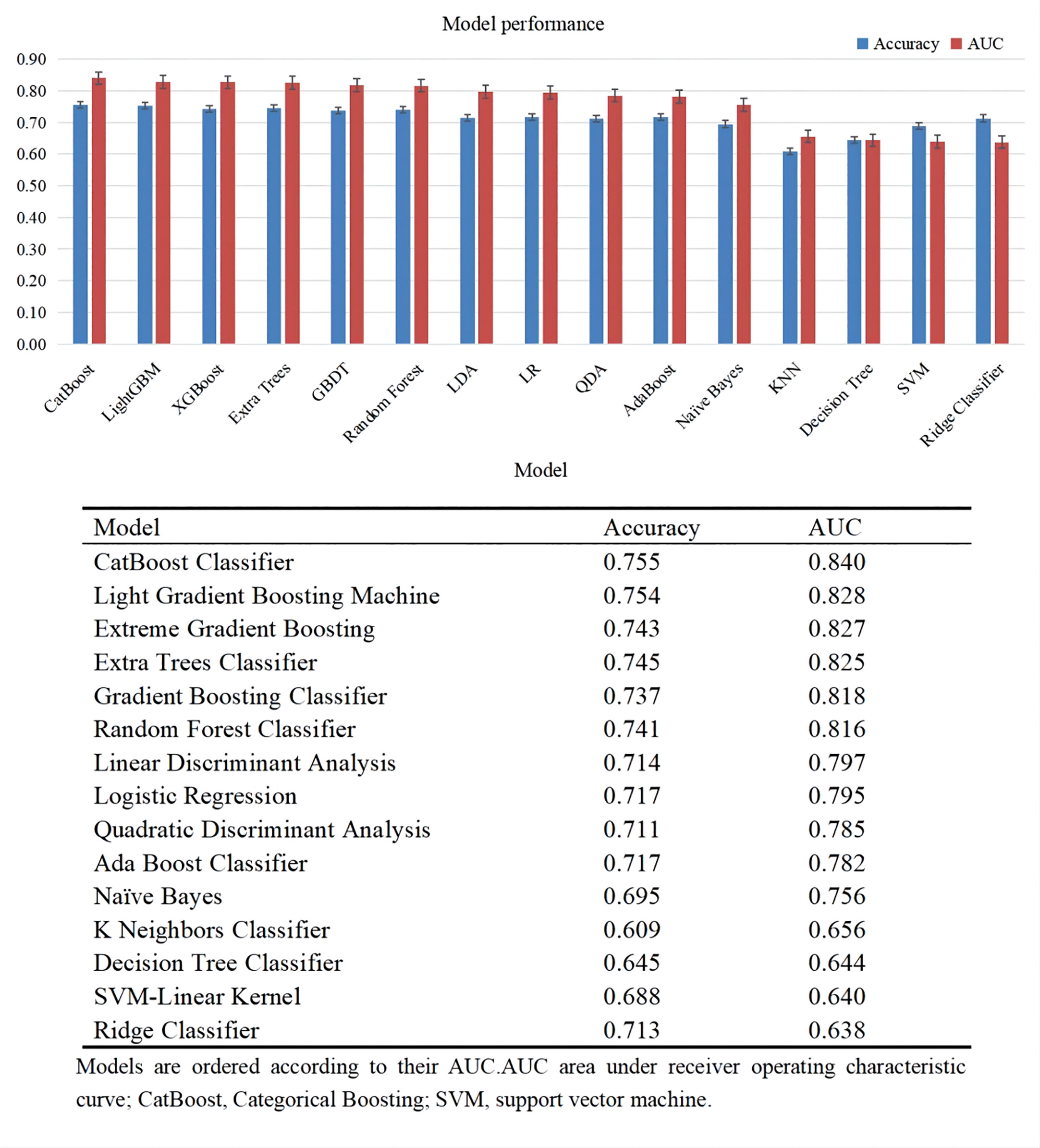 Model performance

Accuracy AUC

0.90
0.80
0.70
0.60
0.50
0.40
0.30
0.20
0.10
0.00

CatBoost LightGBM XGBoost Extra Trees GBDT Random Forest LDA LR QDA AdaBoost Naïve Bayes KNN Decision Tree SVM Ridge Classifier

Model

| Model | Accuracy | AUC |
|---|---|---|
| CatBoost Classifier | 0.755 | 0.840 |
| Light Gradient Boosting Machine | 0.754 | 0.828 |
| Extreme Gradient Boosting | 0.743 | 0.827 |
| Extra Trees Classifier | 0.745 | 0.825 |
| Gradient Boosting Classifier | 0.737 | 0.818 |
| Random Forest Classifier | 0.741 | 0.816 |
| Linear Discriminant Analysis | 0.714 | 0.797 |
| Logistic Regression | 0.717 | 0.795 |
| Quadratic Discriminant Analysis | 0.711 | 0.785 |
| Ada Boost Classifier | 0.717 | 0.782 |
| Naïve Bayes | 0.695 | 0.756 |
| K Neighbors Classifier | 0.609 | 0.656 |
| Decision Tree Classifier | 0.645 | 0.644 |
| SVM-Linear Kernel | 0.688 | 0.640 |
| Ridge Classifier | 0.713 | 0.638 |

Models are ordered according to their AUC.AUC area under receiver operating characteristic curve; CatBoost, Categorical Boosting; SVM, support vector machine.